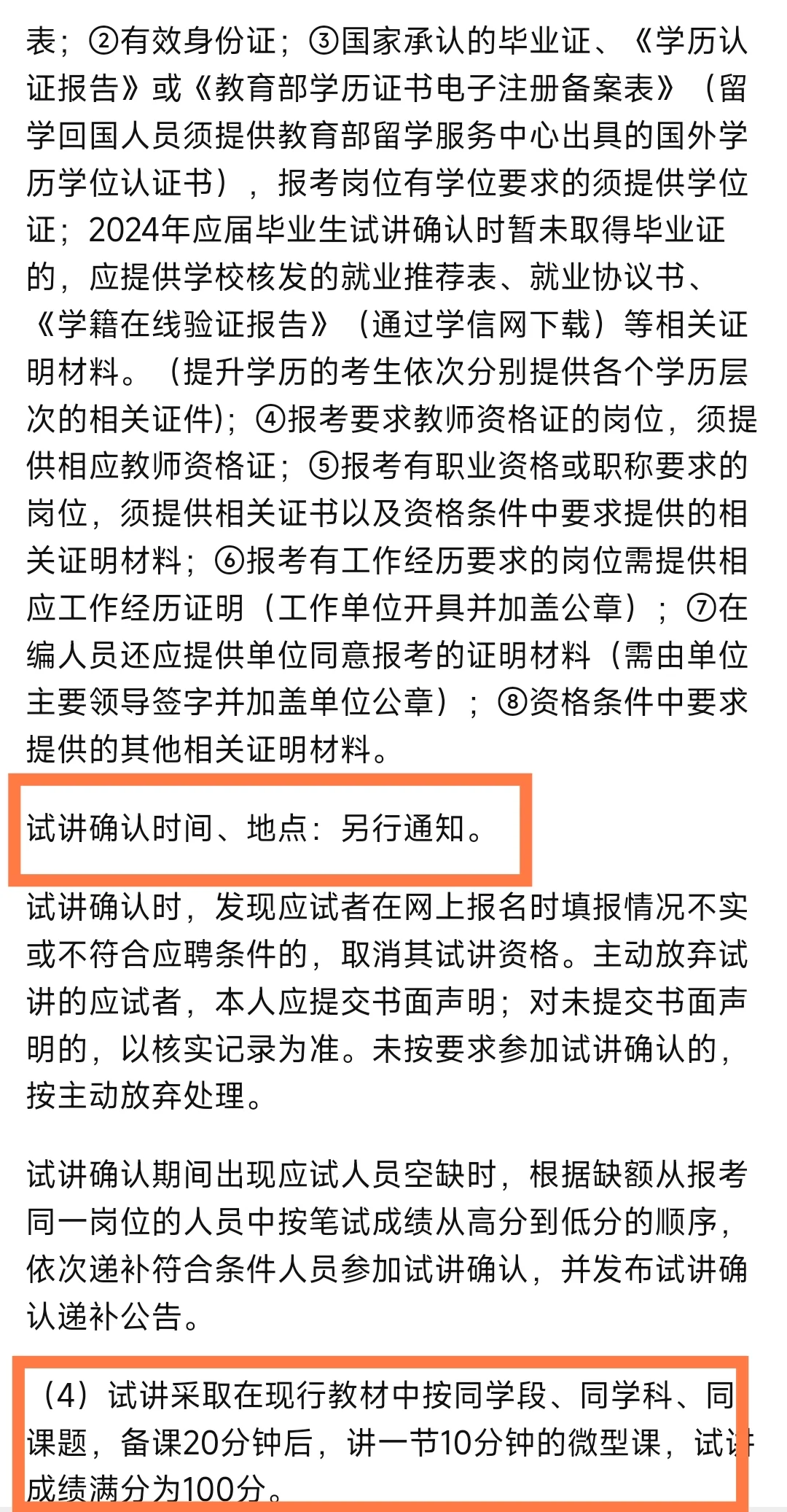 表；②有效身份证；③国家承认的毕业证、《学历认证报告》或《教育部学历证书电子注册备案表》（留学回国人员须提供教育部留学服务中心出具的国外学历学位认证书），报考岗位有学位要求的须提供学位证；2024年应届毕业生试讲确认时暂未取得毕业证的，应提供学校核发的就业推荐表、就业协议书、《学籍在线验证报告》（通过学信网下载）等相关证明材料。（提升学历的考生依次分别提供各个学历层次的相关证件)；④报考要求教师资格证的岗位，须提供相应教师资格证；⑤报考有职业资格或职称要求的岗位，须提供相关证书以及资格条件中要求提供的相关证明材料；⑥报考有工作经历要求的岗位需提供相应工作经历证明（工作单位开具并加盖公章）；⑦在编人员还应提供单位同意报考的证明材料（需由单位主要领导签字并加盖单位公章）；⑧资格条件中要求提供的其他相关证明材料。

试讲确认时间、地点：另行通知。

试讲确认时，发现应试者在网上报名时填报情况不实或不符合应聘条件的，取消其试讲资格。主动放弃试讲的应试者，本人应提交书面声明；对未提交书面声明的，以核实记录为准。未按要求参加试讲确认的，按主动放弃处理。

试讲确认期间出现应试人员空缺时，根据缺额从报考同一岗位的人员中按笔试成绩从高分到低分的顺序，依次递补符合条件人员参加试讲确认，并发布试讲确认递补公告。

（4）试讲采取在现行教材中按同学段、同学科、同课题，备课20分钟后，讲一节10分钟的微型课，试讲成绩满分为100分。